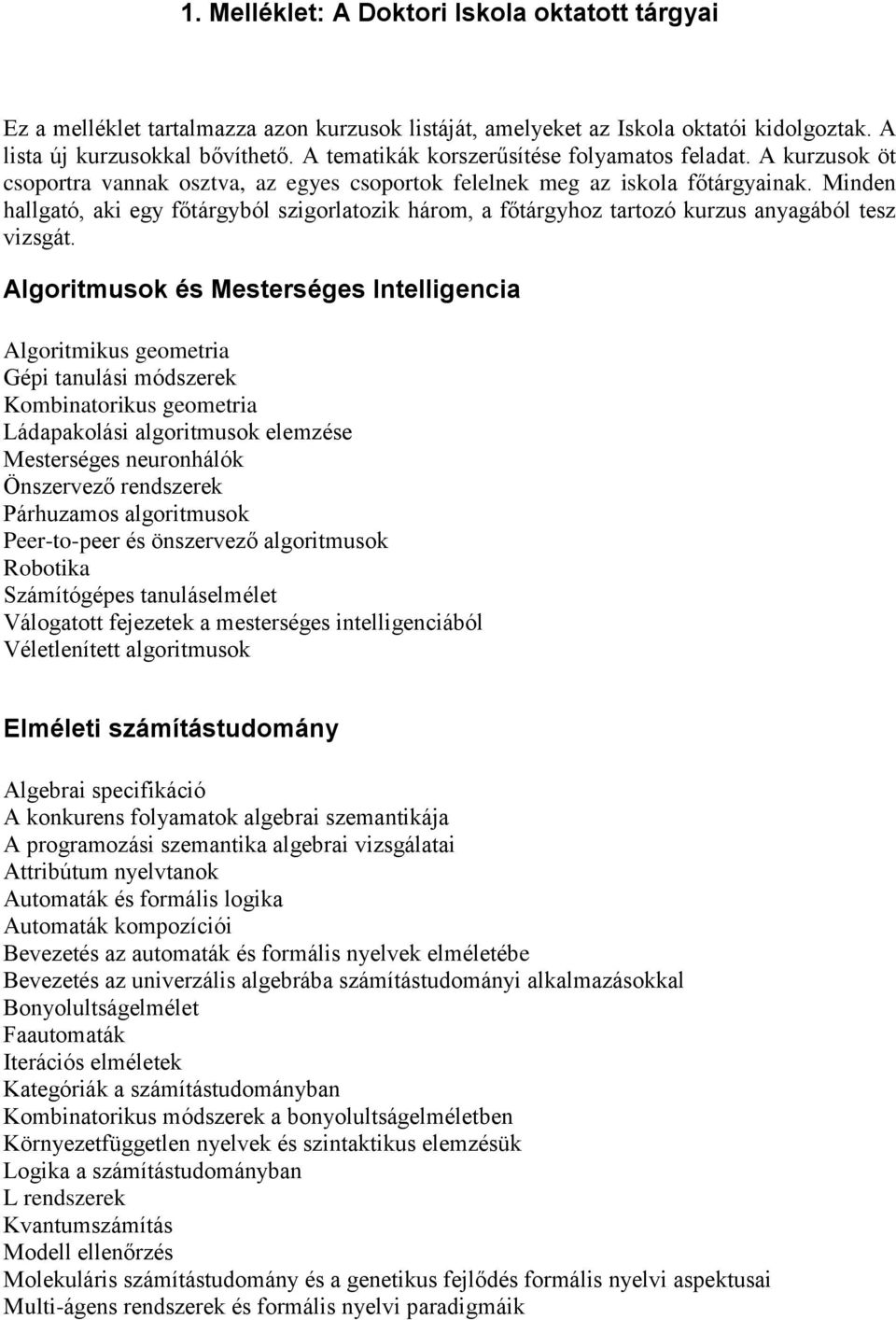 1. Melléklet: A Doktori Iskola oktatott tárgyai

Ez a melléklet tartalmazza azon kurzusok listáját, amelyeket az Iskola oktatói kidolgoztak. A lista új kurzusokkal bővíthető. A tematikák korszerűsítése folyamatos feladat. A kurzusok öt csoportra vannak osztva, az egyes csoportok felelnek meg az iskola főtárgyainak. Minden hallgató, aki egy főtárgyból szigorlatozik három, a főtárgyhoz tartozó kurzus anyagából tesz vizsgát.

Algoritmusok és Mesterséges Intelligencia

Algoritmikus geometria
Gépi tanulási módszerek
Kombinatorikus geometria
Ládapakolási algoritmusok elemzése
Mesterséges neuronhálók
Önszervező rendszerek
Párhuzamos algoritmusok
Peer-to-peer és önszervező algoritmusok
Robotika
Számítógépes tanuláselmélet
Válogatott fejezetek a mesterséges intelligenciából
Véletlenített algoritmusok

Elméleti számítástudomány

Algebrai specifikáció
A konkurens folyamatok algebrai szemantikája
A programozási szemantika algebrai vizsgálatai
Attribútum nyelvtanok
Automaták és formális logika
Automaták kompozíciói
Bevezetés az automaták és formális nyelvek elméletébe
Bevezetés az univerzális algebrába számítástudományi alkalmazásokkal
Bonyolultságelmélet
Faautomaták
Iterációs elméletek
Kategóriák a számítástudományban
Kombinatorikus módszerek a bonyolultságelméletben
Környezetfüggetlen nyelvek és szintaktikus elemzésük
Logika a számítástudományban
L rendszerek
Kvantumszámítás
Modell ellenőrzés
Molekuláris számítástudomány és a genetikus fejlődés formális nyelvi aspektusai
Multi-ágens rendszerek és formális nyelvi paradigmáik